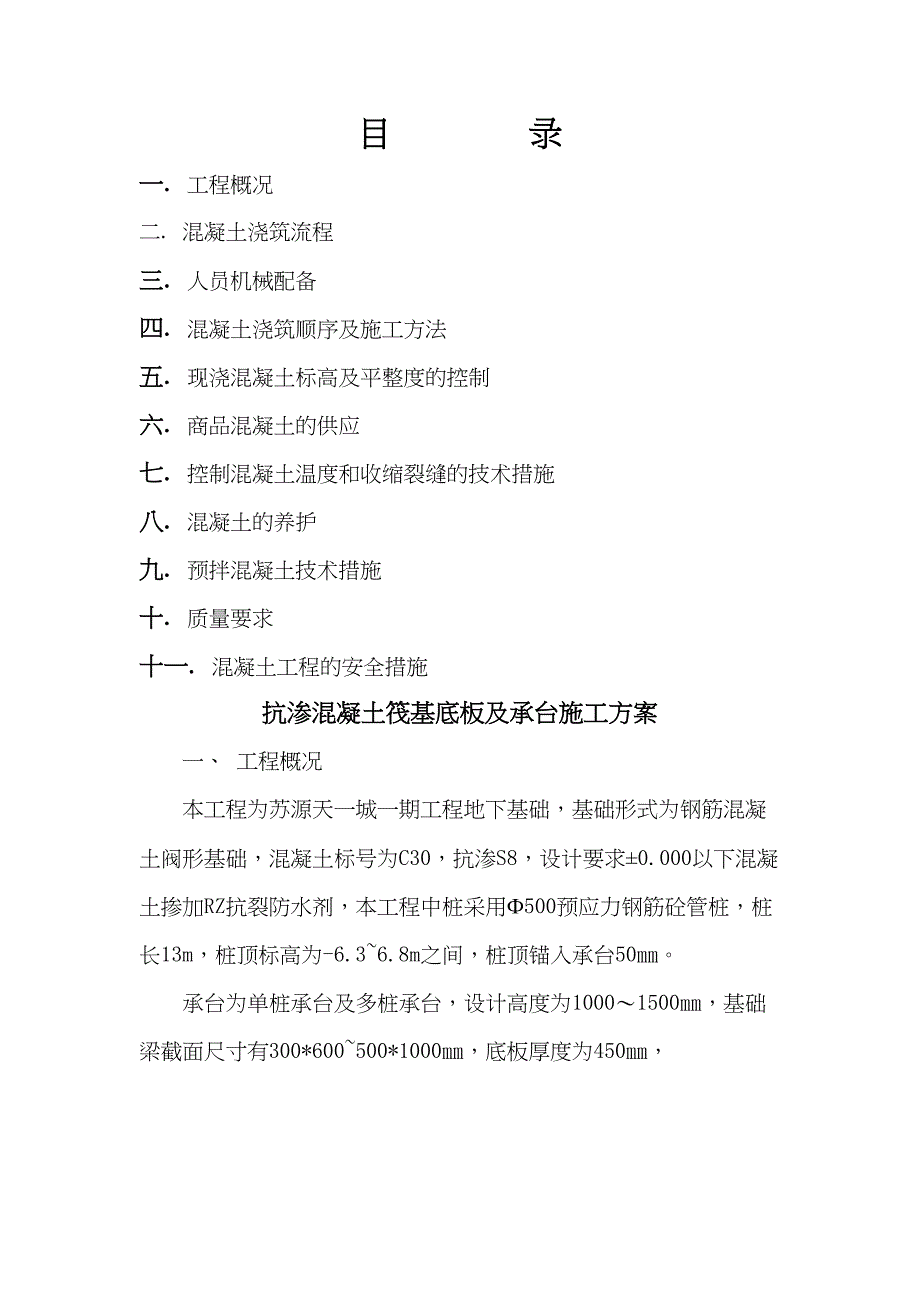 目　　录

一. 工程概况

二. 混凝土浇筑流程

三. 人员机械配备

四. 混凝土浇筑顺序及施工方法

五. 现浇混凝土标高及平整度的控制

六. 商品混凝土的供应

七. 控制混凝土温度和收缩裂缝的技术措施

八. 混凝土的养护

九. 预拌混凝土技术措施

十. 质量要求

十一. 混凝土工程的安全措施

抗渗混凝土筏基底板及承台施工方案

一、 工程概况

本工程为苏源天一城一期工程地下基础，基础形式为钢筋混凝土阀形基础，混凝土标号为C30，抗渗S8，设计要求±0.000以下混凝土掺加RZ抗裂防水剂，本工程中桩采用Φ500预应力钢筋砼管桩，桩长13m，桩顶标高为-6.3~6.8m之间，桩顶锚入承台50mm。

承台为单桩承台及多桩承台，设计高度为1000～1500mm，基础梁截面尺寸有300*600~500*1000mm，底板厚度为450mm，